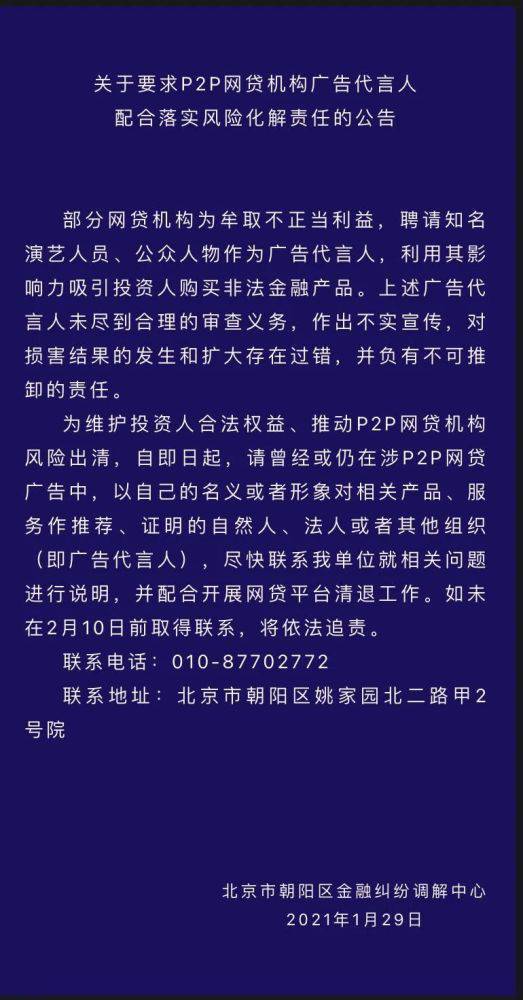 关于要求P2P网贷机构广告代言人
配合落实风险化解责任的公告

部分网贷机构为牟取不正当利益，聘请知名演艺人员、公众人物作为广告代言人，利用其影响力吸引投资人购买非法金融产品。上述广告代言人未尽到合理的审查义务，作出不实宣传，对损害结果的发生和扩大存在过错，并负有不可推卸的责任。

为维护投资人合法权益、推动P2P网贷机构风险出清，自即日起，请曾经或仍在涉P2P网贷广告中，以自己的名义或者形象对相关产品、服务作推荐、证明的自然人、法人或者其他组织（即广告代言人），尽快联系我单位就相关问题进行说明，并配合开展网贷平台清退工作。如未在2月10日前取得联系，将依法追责。

联系电话：010-87702772

联系地址：北京市朝阳区姚家园北二路甲2号院

北京市朝阳区金融纠纷调解中心
2021年1月29日